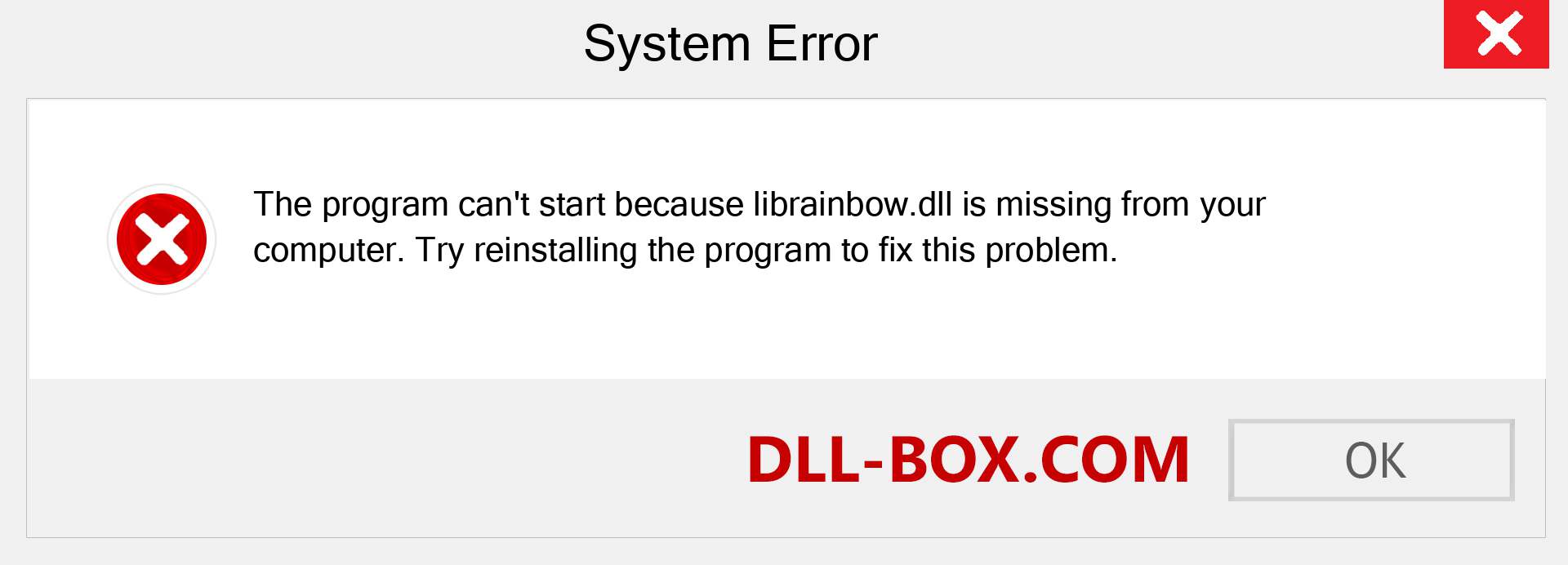 System Error

The program can't start because librainbow.dll is missing from your computer. Try reinstalling the program to fix this problem.

DLL-BOX.COM

OK